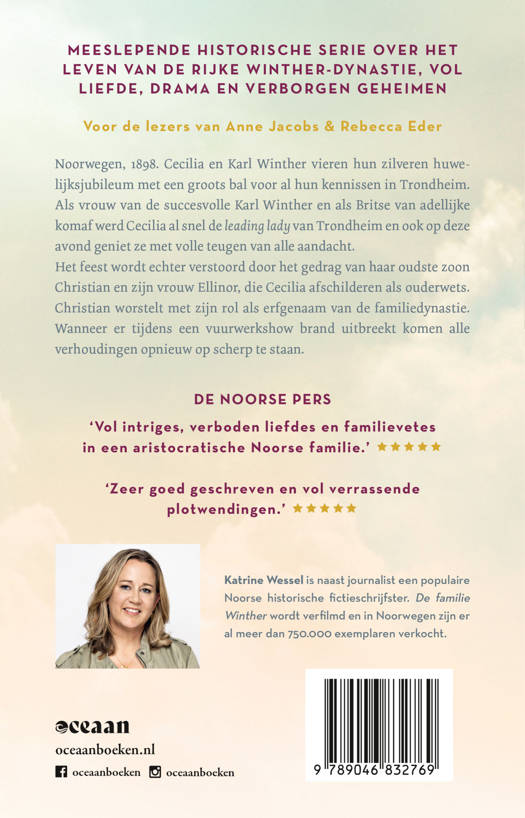 MEESLEPENDE HISTORISCHE SERIE OVER HET LEVEN VAN DE RIJKE WINTHER-DYNASTIE, VOL LIEFDE, DRAMA EN VERBORGEN GEHEIMEN

Voor de lezers van Anne Jacobs & Rebecca Eder

Noorwegen, 1898. Cecilia en Karl Winther vieren hun zilveren huwelijksjubileum met een groots bal voor al hun kennissen in Trondheim. Als vrouw van de succesvolle Karl Winther en als Britse van adellijke komaf werd Cecilia al snel de leading lady van Trondheim en ook op deze avond geniet ze met volle teugen van alle aandacht.
Het feest wordt echter verstoord door het gedrag van haar oudste zoon Christian en zijn vrouw Ellinor, die Cecilia afschilderen als ouderwets. Christian worstelt met zijn rol als erfgenaam van de familiedynastie. Wanneer er tijdens een vuurwerkshow brand uitbreekt komen alle verhoudingen opnieuw op scherp te staan.

DE NOORSE PERS

'Vol intriges, verboden liefdes en familievetes in een aristocratische Noorse familie.' ★★★★★

'Zeer goed geschreven en vol verrassende plotwendingen.' ★★★★★

Katrine Wessel is naast journalist een populaire Noorse historische fictieschrijfster. De familie Winther wordt verfilmd en in Noorwegen zijn er al meer dan 750.000 exemplaren verkocht.

oceaan

oceaanboeken.nl

oceaanboeken oceaanboeken

9 789046 832769